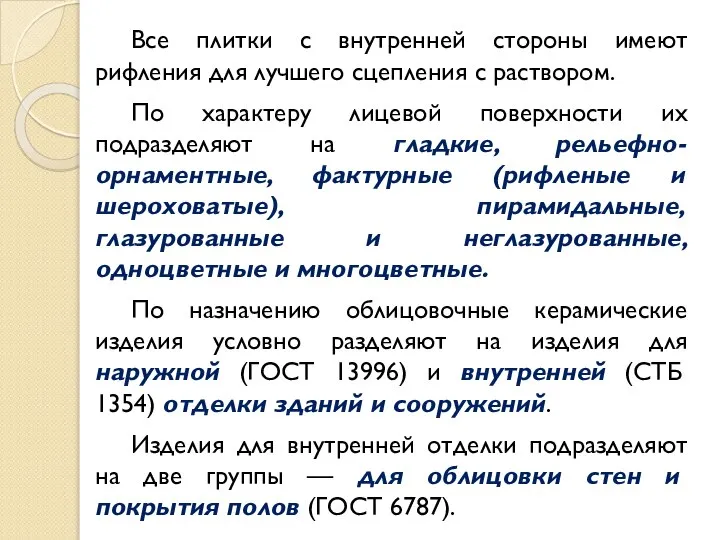 Все плитки с внутренней стороны имеют рифления для лучшего сцепления с раствором.

По характеру лицевой поверхности их подразделяют на гладкие, рельефно-орнаментные, фактурные (рифленые и шероховатые), пирамидальные, глазурованные и неглазурованные, одноцветные и многоцветные.

По назначению облицовочные керамические изделия условно разделяют на изделия для наружной (ГОСТ 13996) и внутренней (СТБ 1354) отделки зданий и сооружений.

Изделия для внутренней отделки подразделяют на две группы — для облицовки стен и покрытия полов (ГОСТ 6787).